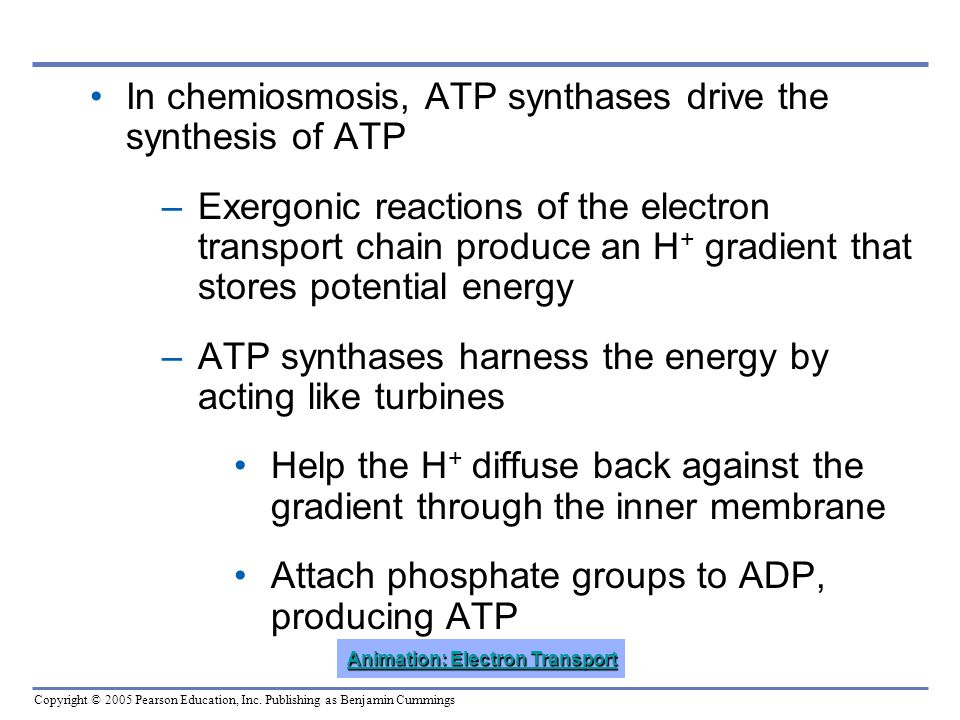 • In chemiosmosis, ATP synthases drive the synthesis of ATP

– Exergonic reactions of the electron transport chain produce an $H^+$ gradient that stores potential energy

– ATP synthases harness the energy by acting like turbines

• Help the $H^+$ diffuse back against the gradient through the inner membrane

• Attach phosphate groups to ADP, producing ATP

Animation: Electron Transport

Copyright © 2005 Pearson Education, Inc. Publishing as Benjamin Cummings